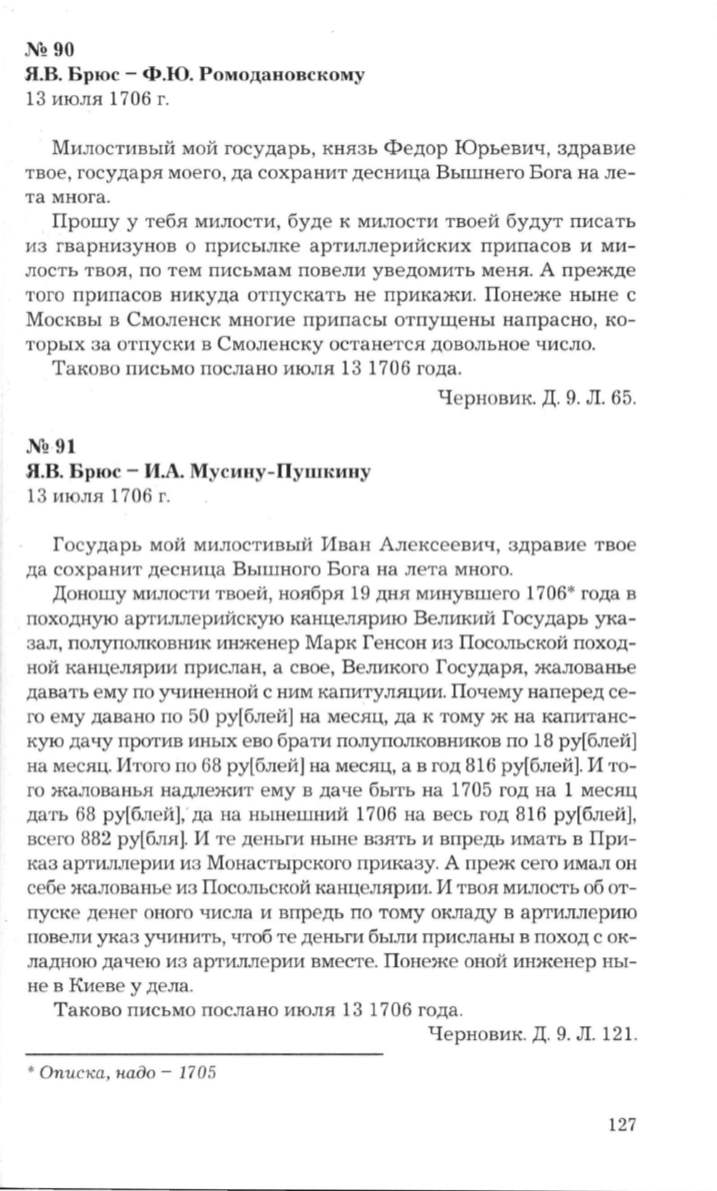 № 90
Я.В. Брюс – Ф.Ю. Ромодановскому
13 июля 1706 г.

Милостивый мой государь, князь Федор Юрьевич, здравие твое, государя моего, да сохранит десница Вышнего Бога на лета многа.

Прошу у тебя милости, буде к милости твоей будут писать из гварнизунов о присылке артиллерийских припасов и милость твоя, по тем письмам повели уведомить меня. А прежде того припасов никуда отпускать не прикажи. Понеже ныне с Москвы в Смоленск многие припасы отпущены напрасно, которых за отпуски в Смоленску останется довольное число.

Таково письмо послано июля 13 1706 года.

Черновик. Д. 9. Л. 65.

№ 91
Я.В. Брюс – И.А. Мусину-Пушкину
13 июля 1706 г.

Государь мой милостивый Иван Алексеевич, здравие твое да сохранит десница Вышного Бога на лета много.

Доношу милости твоей, ноября 19 дня минувшего 1706* года в походную артиллерийскую канцелярию Великий Государь указал, полуполковник инженер Марк Генсон из Посольской походной канцелярии прислан, а свое, Великого Государя, жалованье давать ему по учиненной с ним капитуляции. Почему наперед сего ему давано по 50 ру[блей] на месяц, да к тому ж на капитанскую дачу против иных ево брати полуполковников по 18 ру[блей] на месяц. Итого по 68 ру[блей] на месяц, а в год 816 ру[блей]. И того жалованья надлежит ему в даче быть на 1705 год на 1 месяц дать 68 ру[блей], да на нынешний 1706 на весь год 816 ру[блей], всего 882 ру[бля]. И те деньги ныне взять и впредь имать в Приказ артиллерии из Монастырского приказу. А преж сего имал он себе жалованье из Посольской канцелярии. И твоя милость об отпуске денег оного числа и впредь по тому окладу в артиллерию повели указ учинить, чтоб те деньги были присланы в поход с окладною дачею из артиллерии вместе. Понеже оной инженер ныне в Киеве у дела.

Таково письмо послано июля 13 1706 года.

Черновик. Д. 9. Л. 121.

* Описка, надо – 1705

127